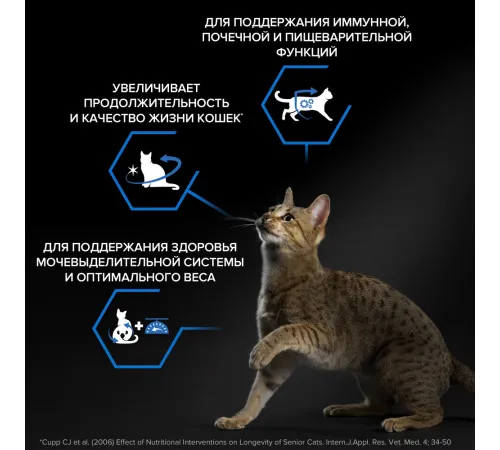 ДЛЯ ПОДДЕРЖАНИЯ ИММУННОЙ, ПОЧЕЧНОЙ И ПИЩЕВАРИТЕЛЬНОЙ ФУНКЦИЙ

УВЕЛИЧИВАЕТ ПРОДОЛЖИТЕЛЬНОСТЬ И КАЧЕСТВО ЖИЗНИ КОШЕК*

ДЛЯ ПОДДЕРЖАНИЯ ЗДОРОВЬЯ МОЧЕВЫДЕЛИТЕЛЬНОЙ СИСТЕМЫ И ОПТИМАЛЬНОГО ВЕСА

*Cupp CJ et al. (2006) Effect of Nutritional Interventions on Longevity of Senior Cats. Intern.J.Appl. Res. Vet. Med. 4; 34-50